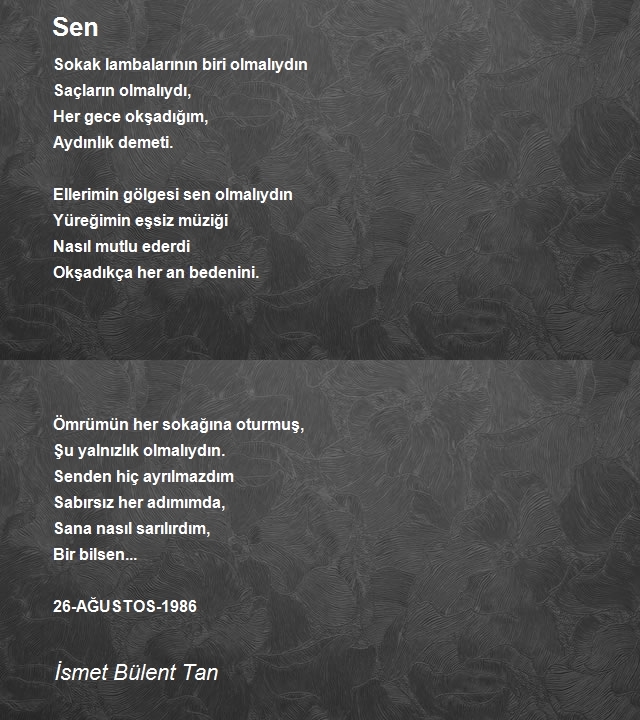 Sen

Sokak lambalarının biri olmalıydın
Saçların olmalıydı,
Her gece okşadığım,
Aydınlık demeti.

Ellerimin gölgesi sen olmalıydın
Yüreğimin eşsiz müziği
Nasıl mutlu ederdi
Okşadıkça her an bedenini.

Ömrümün her sokağına oturmuş,
Şu yalnızlık olmalıydın.
Senden hiç ayrılmazdım
Sabırsız her adımımda,
Sana nasıl sarılırdım,
Bir bilsen...

26-AĞUSTOS-1986

İsmet Bülent Tan